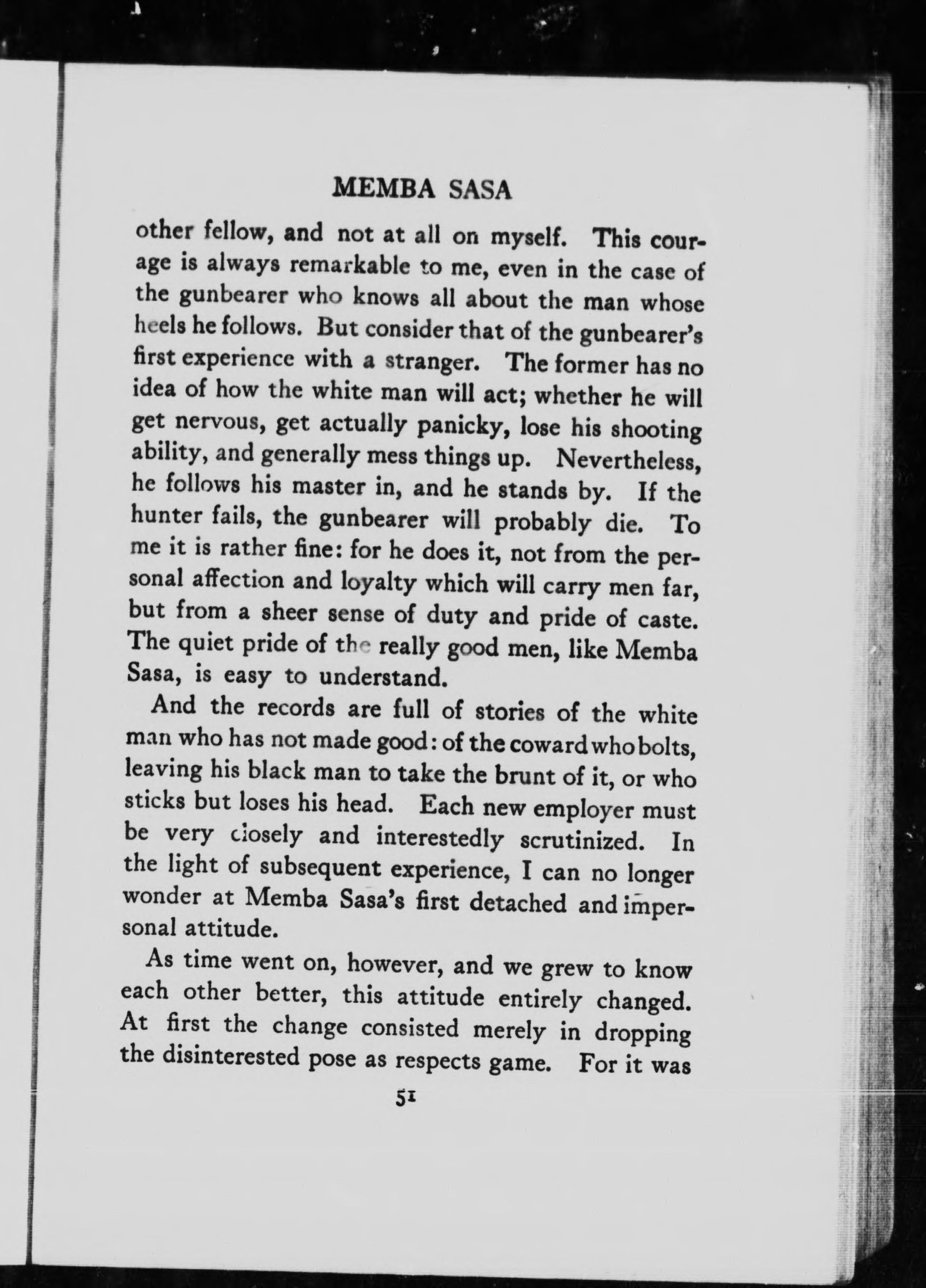 MEMBA SASA

other fellow, and not at all on myself. This courage is always remarkable to me, even in the case of the gunbearer who knows all about the man whose heels he follows. But consider that of the gunbearer's first experience with a stranger. The former has no idea of how the white man will act; whether he will get nervous, get actually panicky, lose his shooting ability, and generally mess things up. Nevertheless, he follows his master in, and he stands by. If the hunter fails, the gunbearer will probably die. To me it is rather fine: for he does it, not from the personal affection and loyalty which will carry men far, but from a sheer sense of duty and pride of caste. The quiet pride of the really good men, like Memba Sasa, is easy to understand.

And the records are full of stories of the white man who has not made good: of the coward who bolts, leaving his black man to take the brunt of it, or who sticks but loses his head. Each new employer must be very closely and interestedly scrutinized. In the light of subsequent experience, I can no longer wonder at Memba Sasa's first detached and impersonal attitude.

As time went on, however, and we grew to know each other better, this attitude entirely changed. At first the change consisted merely in dropping the disinterested pose as respects game. For it was

51